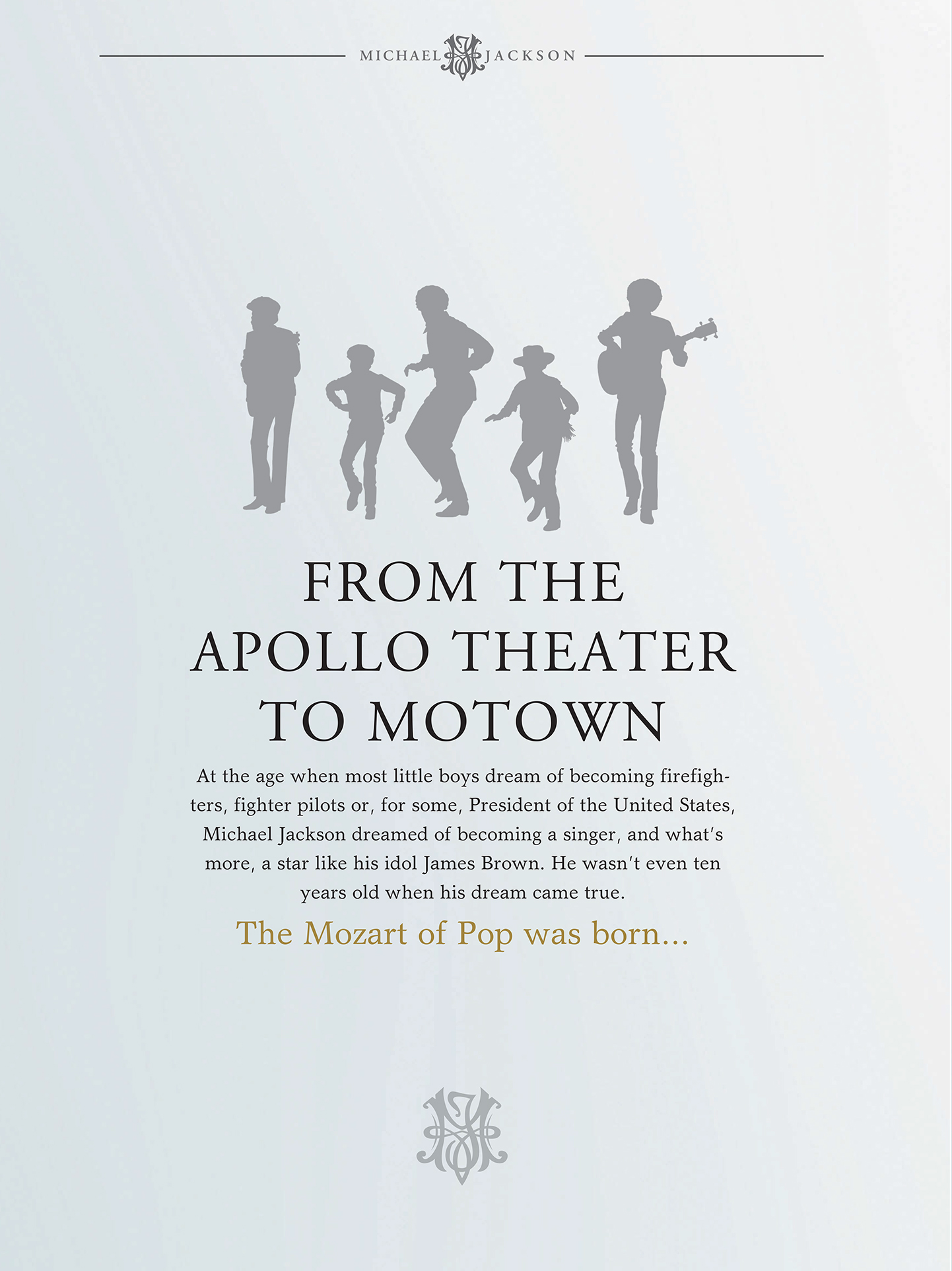 MICHAEL JACKSON

FROM THE
APOLLO THEATER
TO MOTOWN

At the age when most little boys dream of becoming firefighters, fighter pilots or, for some, President of the United States, Michael Jackson dreamed of becoming a singer, and what's more, a star like his idol James Brown. He wasn't even ten years old when his dream came true.

The Mozart of Pop was born...